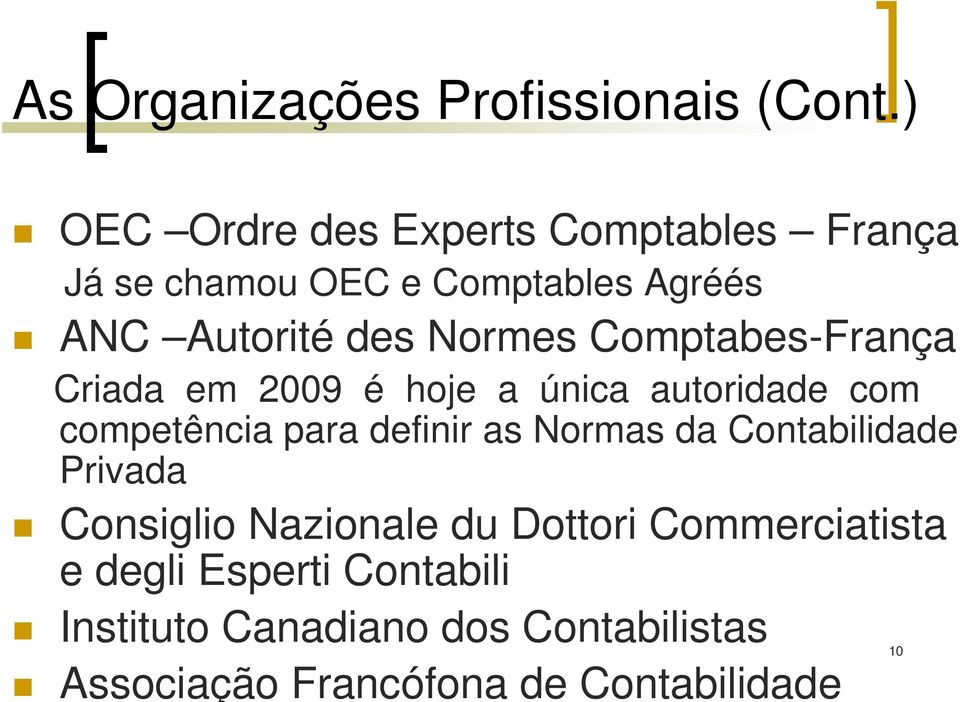 As Organizações Profissionais (Cont.)

OEC –Ordre des Experts Comptables – França
Já se chamou OEC e Comptables Agréés

ANC –Autorité des Normes Comptabes-França
Criada em 2009 é hoje a única autoridade com competência para definir as Normas da Contabilidade Privada

Consiglio Nazionale du Dottori Commerciatista e degli Esperti Contabili

Instituto Canadiano dos Contabilistas

Associação Francófona de Contabilidade

10